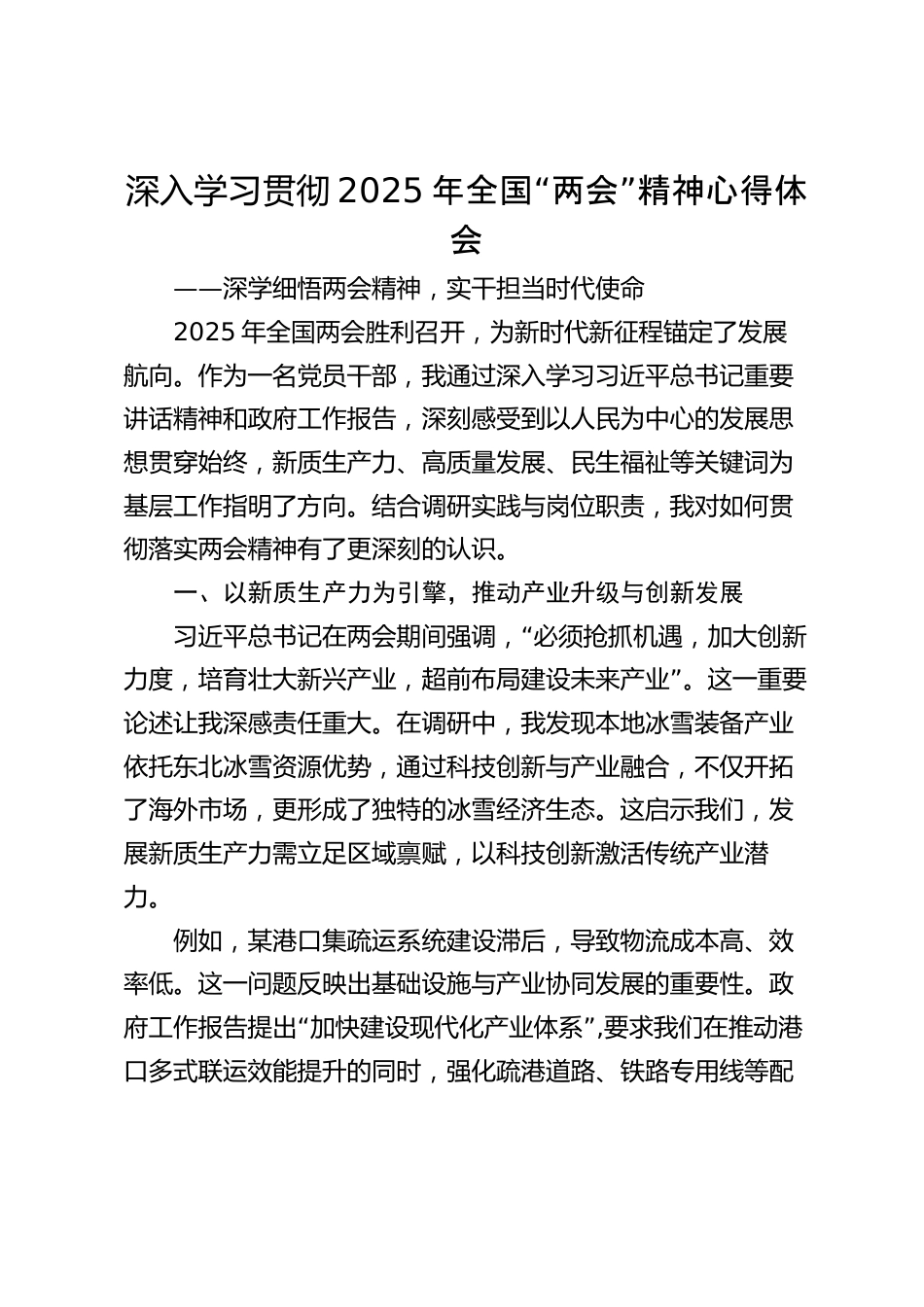 深入学习贯彻 2025 年全国“两会”精神心得体会

——深学细悟两会精神，实干担当时代使命

2025 年全国两会胜利召开，为新时代新征程锚定了发展航向。作为一名党员干部，我通过深入学习习近平总书记重要讲话精神和政府工作报告，深刻感受到以人民为中心的发展思想贯穿始终，新质生产力、高质量发展、民生福祉等关键词为基层工作指明了方向。结合调研实践与岗位职责，我对如何贯彻落实两会精神有了更深刻的认识。

一、以新质生产力为引擎，推动产业升级与创新发展

习近平总书记在两会期间强调，“必须抢抓机遇，加大创新力度，培育壮大新兴产业，超前布局建设未来产业”。这一重要论述让我深感责任重大。在调研中，我发现本地冰雪装备产业依托东北冰雪资源优势，通过科技创新与产业融合，不仅开拓了海外市场，更形成了独特的冰雪经济生态。这启示我们，发展新质生产力需立足区域禀赋，以科技创新激活传统产业潜力。

例如，某港口集疏运系统建设滞后，导致物流成本高、效率低。这一问题反映出基础设施与产业协同发展的重要性。政府工作报告提出“加快建设现代化产业体系”,要求我们在推动港口多式联运效能提升的同时，强化疏港道路、铁路专用线等配